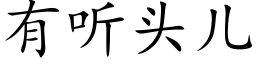 有听头儿